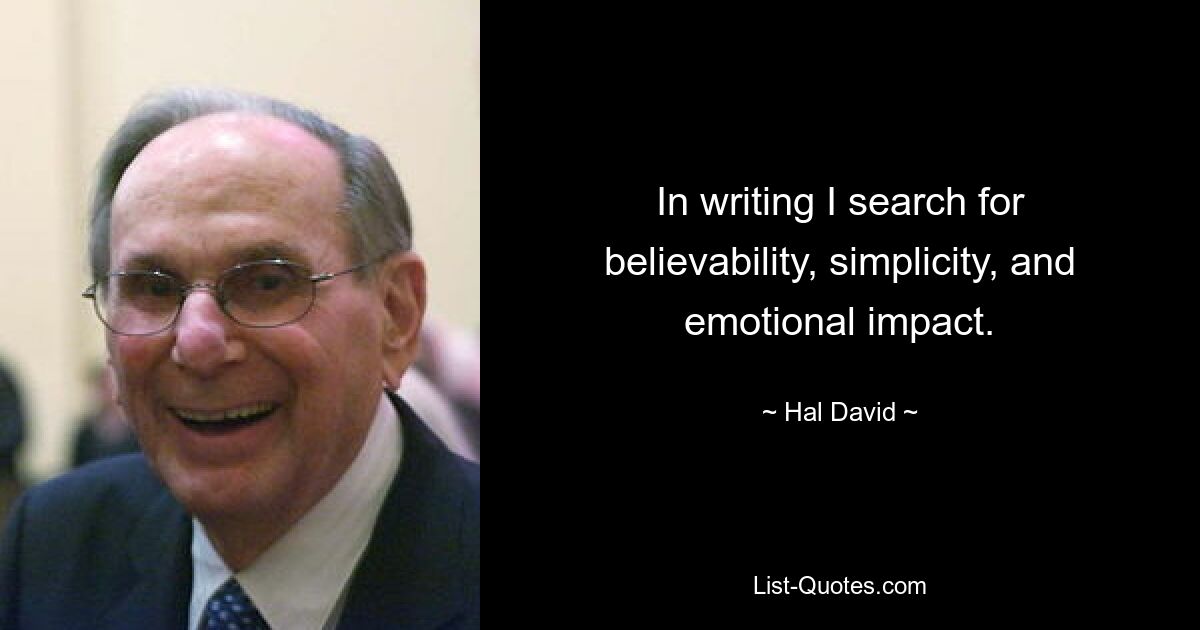 In writing I search for believability, simplicity, and emotional impact.

~ Hal David ~

List-Quotes.com